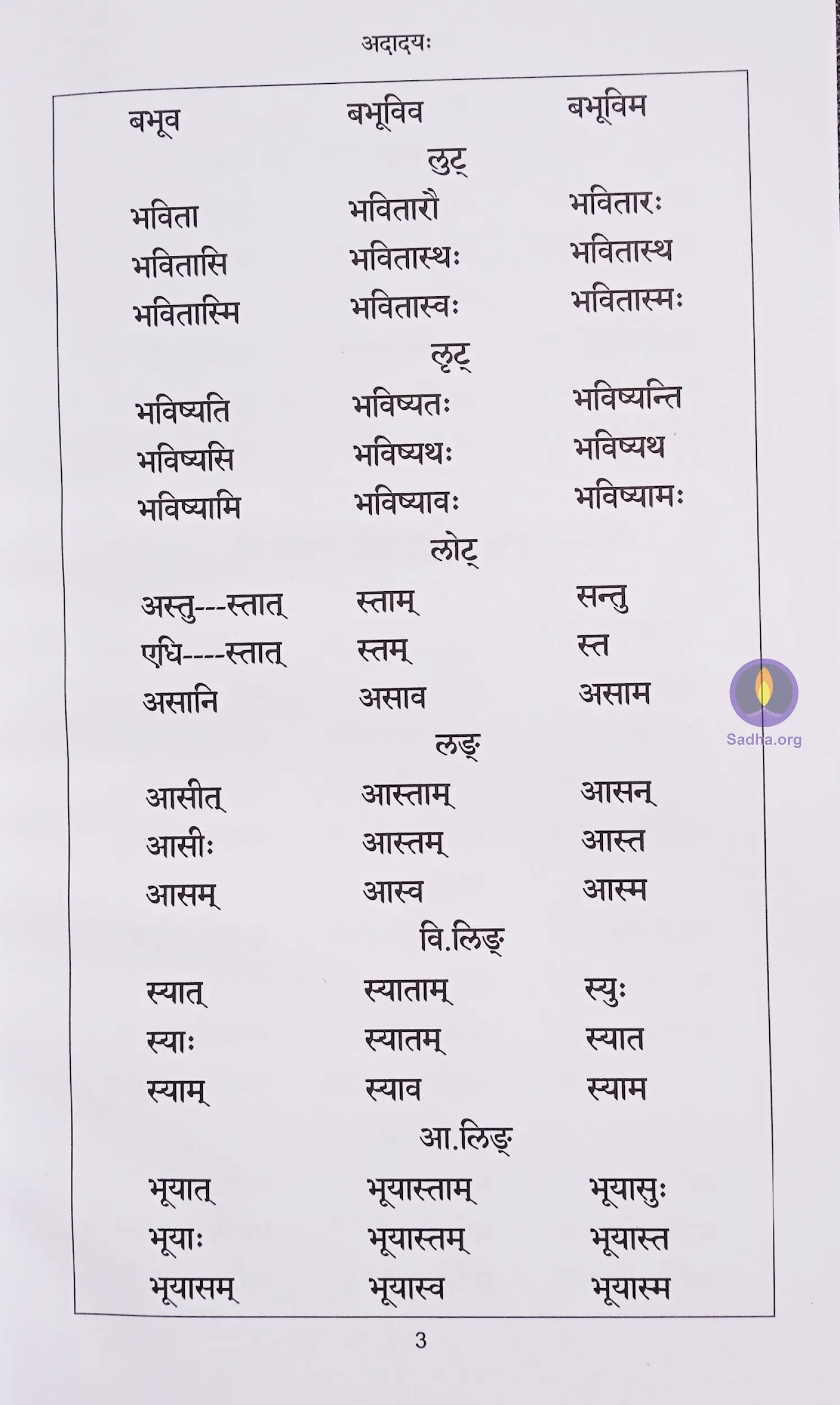 अदादयः

बभूव बभूविव बभूविम

लुट्

भविता भवितारौ भवितारः
भवितासि भवितास्थः भवितास्थ
भवितास्मि भवितास्वः भवितास्मः

लृट्

भविष्यति भविष्यतः भविष्यन्ति
भविष्यसि भविष्यथः भविष्यथ
भविष्यामि भविष्यावः भविष्यामः

लोट्

अस्तु---स्तात् स्ताम् सन्तु
एधि----स्तात् स्तम् स्त
असानि असाव असाम

लङ्

आसीत् आस्ताम् आसन्
आसीः आस्तम् आस्त
आसम् आस्व आस्म

वि.लिङ्

स्यात् स्याताम् स्युः
स्याः स्यातम् स्यात
स्याम् स्याव स्याम

आ.लिङ्

भूयात् भूयास्ताम् भूयासुः
भूयाः भूयास्तम् भूयास्त
भूयासम् भूयास्व भूयास्म

3

Sadha.org